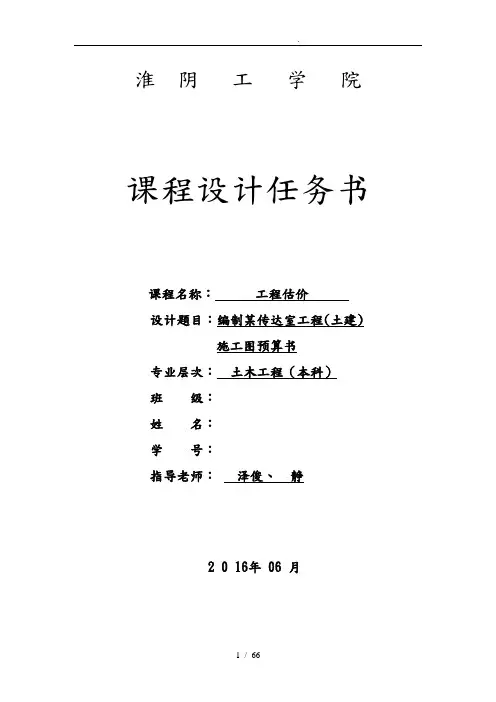 淮 阴 工 学 院

课程设计任务书

课程名称： 工程估价

设计题目：编制某传达室工程(土建)施工图预算书

专业层次： 土木工程（本科）

班 级：

姓 名：

学 号：

指导老师： 泽俊、 静

2 0 16年 06 月

1 / 66